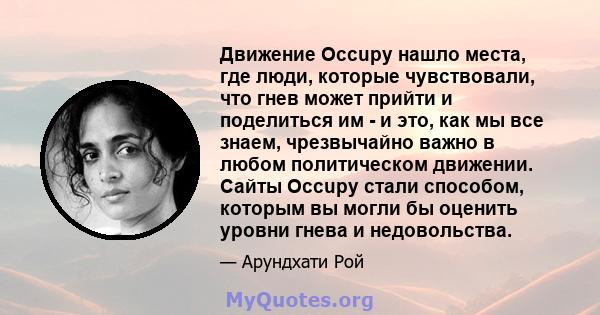 Движение Occupy нашло места, где люди, которые чувствовали, что гнев может прийти и поделиться им - и это, как мы все знаем, чрезвычайно важно в любом политическом движении. Сайты Occupy стали способом, которым вы могли бы оценить уровни гнева и недовольства.

— Арундхати Рой

MyQuotes.org